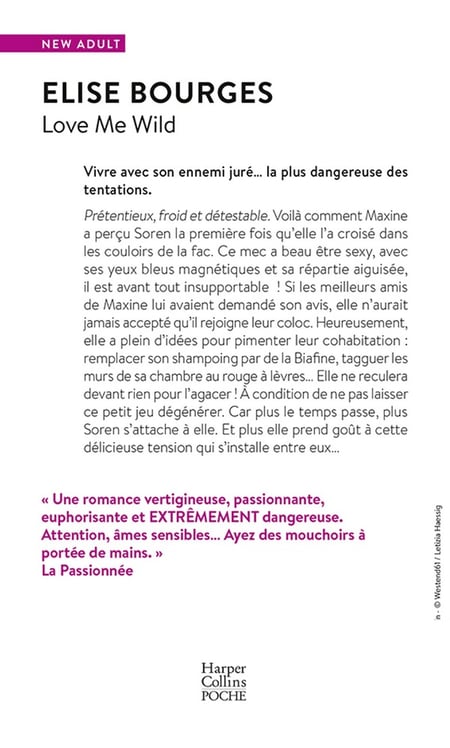 NEW ADULT

ELISE BOURGES
Love Me Wild

Vivre avec son ennemi juré... la plus dangereuse des tentations.

Prétentieux, froid et détestable. Voilà comment Maxine a perçu Soren la première fois qu'elle l'a croisé dans les couloirs de la fac. Ce mec a beau être sexy, avec ses yeux bleus magnétiques et sa répartie aiguisée, il est avant tout insupportable ! Si les meilleurs amis de Maxine lui avaient demandé son avis, elle n'aurait jamais accepté qu'il rejoigne leur coloc. Heureusement, elle a plein d'idées pour pimenter leur cohabitation : remplacer son shampoing par de la Biafine, tagguer les murs de sa chambre au rouge à lèvres... Elle ne reculera devant rien pour l'agacer ! À condition de ne pas laisser ce petit jeu dégénérer. Car plus le temps passe, plus Soren s'attache à elle. Et plus elle prend goût à cette délicieuse tension qui s'installe entre eux...

« Une romance vertigineuse, passionnante, euphorisante et EXTRÊMEMENT dangereuse. Attention, âmes sensibles... Ayez des mouchoirs à portée de mains. »
La Passionnée

n - © Westend61 / Letizia Haessig

Harper Collins POCHE